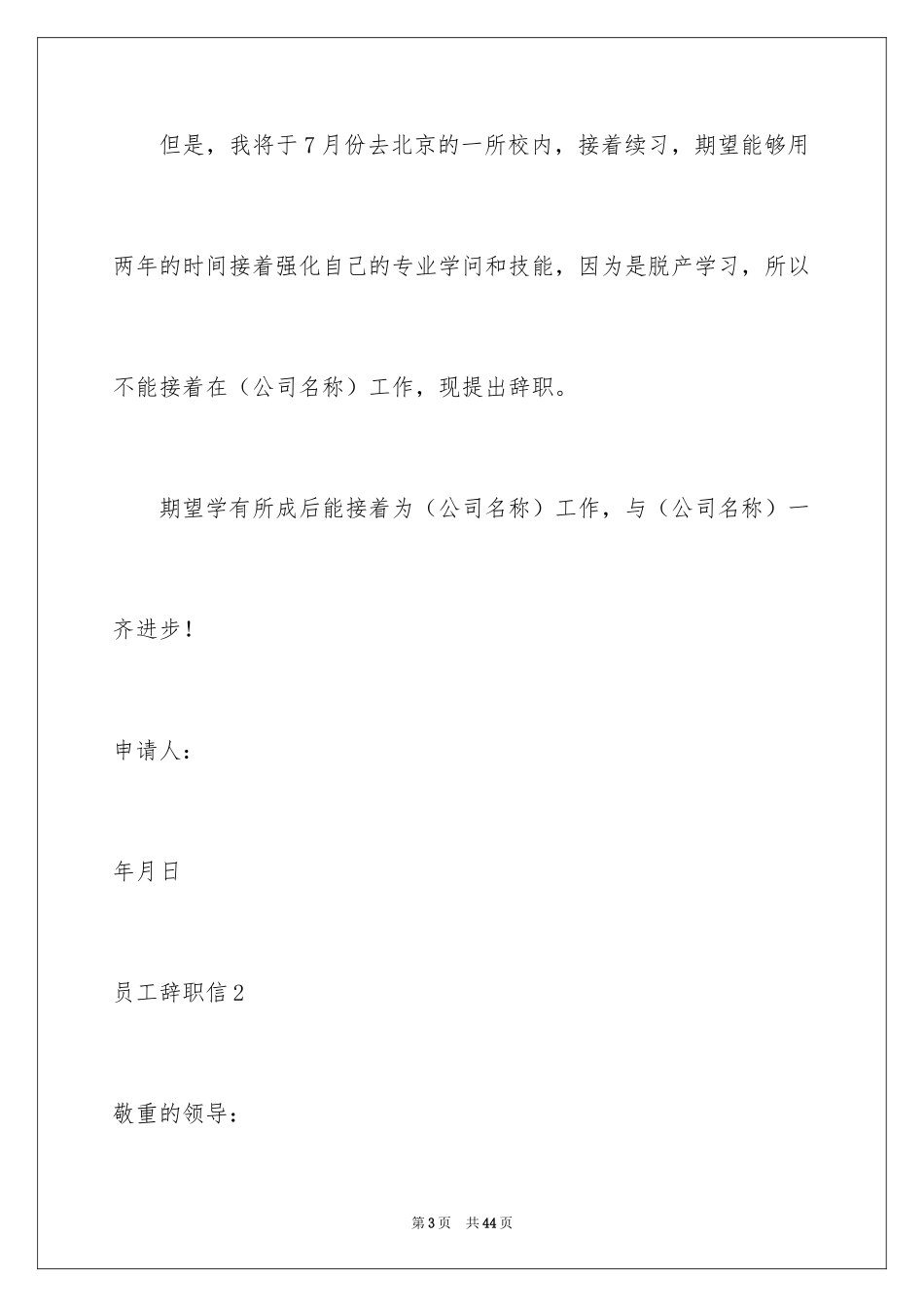 但是，我将于7月份去北京的一所校内，接着续习，期望能够用两年的时间接着强化自己的专业学问和技能，因为是脱产学习，所以不能接着在（公司名称）工作，现提出辞职。

期望学有所成后能接着为（公司名称）工作，与（公司名称）一齐进步！

申请人：

年月日

员工辞职信2

敬重的领导：

第3页　共44页